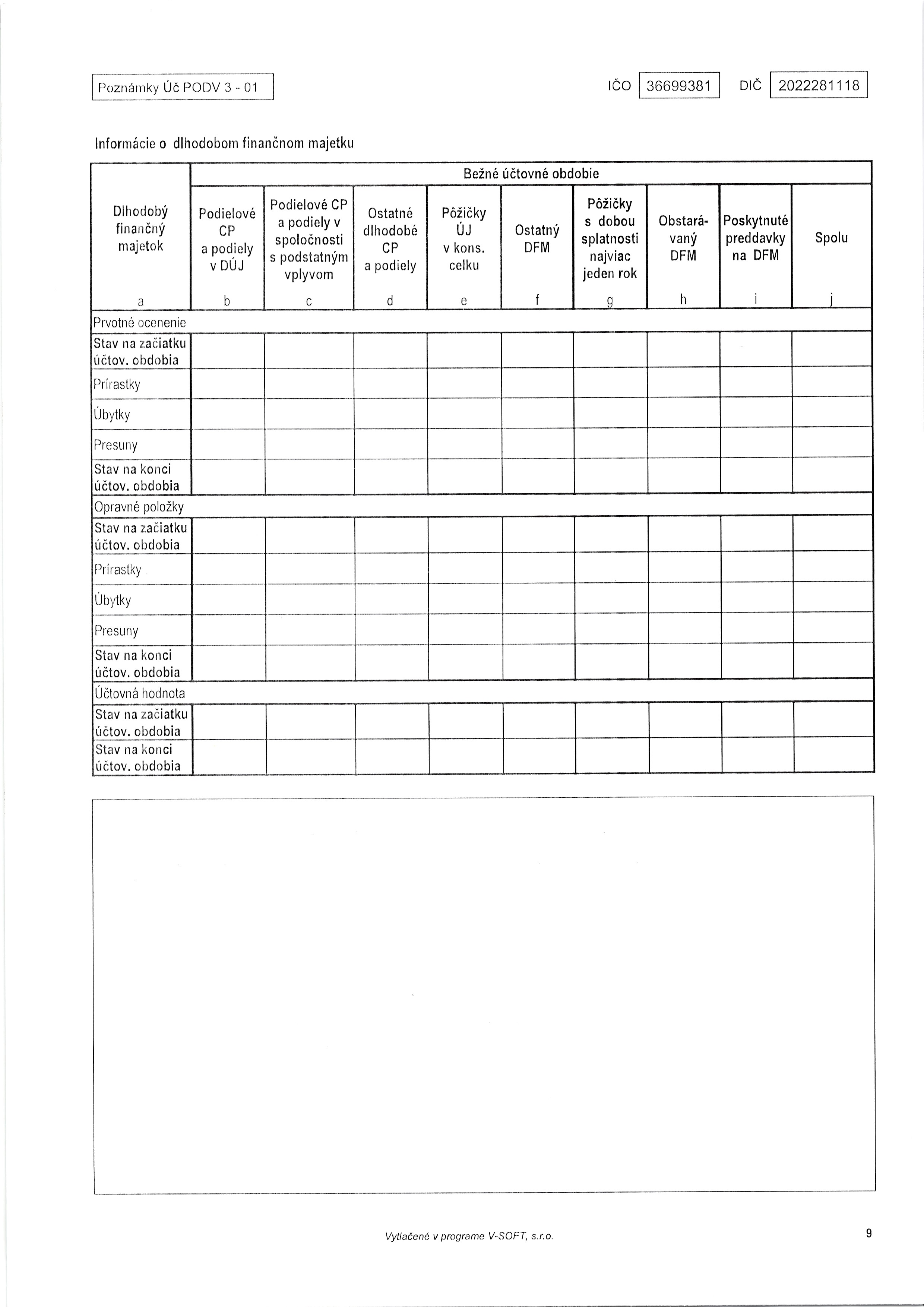 Poznámky Úč PODV 3 - 01

IČO 36699381 DIČ 2022281118

Informácie o dlhodobom finančnom majetku

| Dlhodobý finančný majetok | Bežné účtovné obdobie | | | | | | | | |
|---|---|---|---|---|---|---|---|---|---|
| | Podielové CP a podiely v DÚJ | Podielové CP a podiely v spoločnosti s podstatným vplyvom | Ostatné dlhodobé CP a podiely | Pôžičky ÚJ v kons. celku | Ostatný DFM | Pôžičky s dobou splatnosti najviac jeden rok | Obstarávaný DFM | Poskytnuté preddavky na DFM | Spolu |
| a | b | c | d | e | f | g | h | i | j |
| Prvotné ocenenie | | | | | | | | | |
| Stav na začiatku účtov. obdobia | | | | | | | | | |
| Prírastky | | | | | | | | | |
| Úbytky | | | | | | | | | |
| Presuny | | | | | | | | | |
| Stav na konci účtov. obdobia | | | | | | | | | |
| Opravné položky | | | | | | | | | |
| Stav na začiatku účtov. obdobia | | | | | | | | | |
| Prírastky | | | | | | | | | |
| Úbytky | | | | | | | | | |
| Presuny | | | | | | | | | |
| Stav na konci účtov. obdobia | | | | | | | | | |
| Účtovná hodnota | | | | | | | | | |
| Stav na začiatku účtov. obdobia | | | | | | | | | |
| Stav na konci účtov. obdobia | | | | | | | | | |

Vytlačené v programe V-SOFT, s.r.o.

9